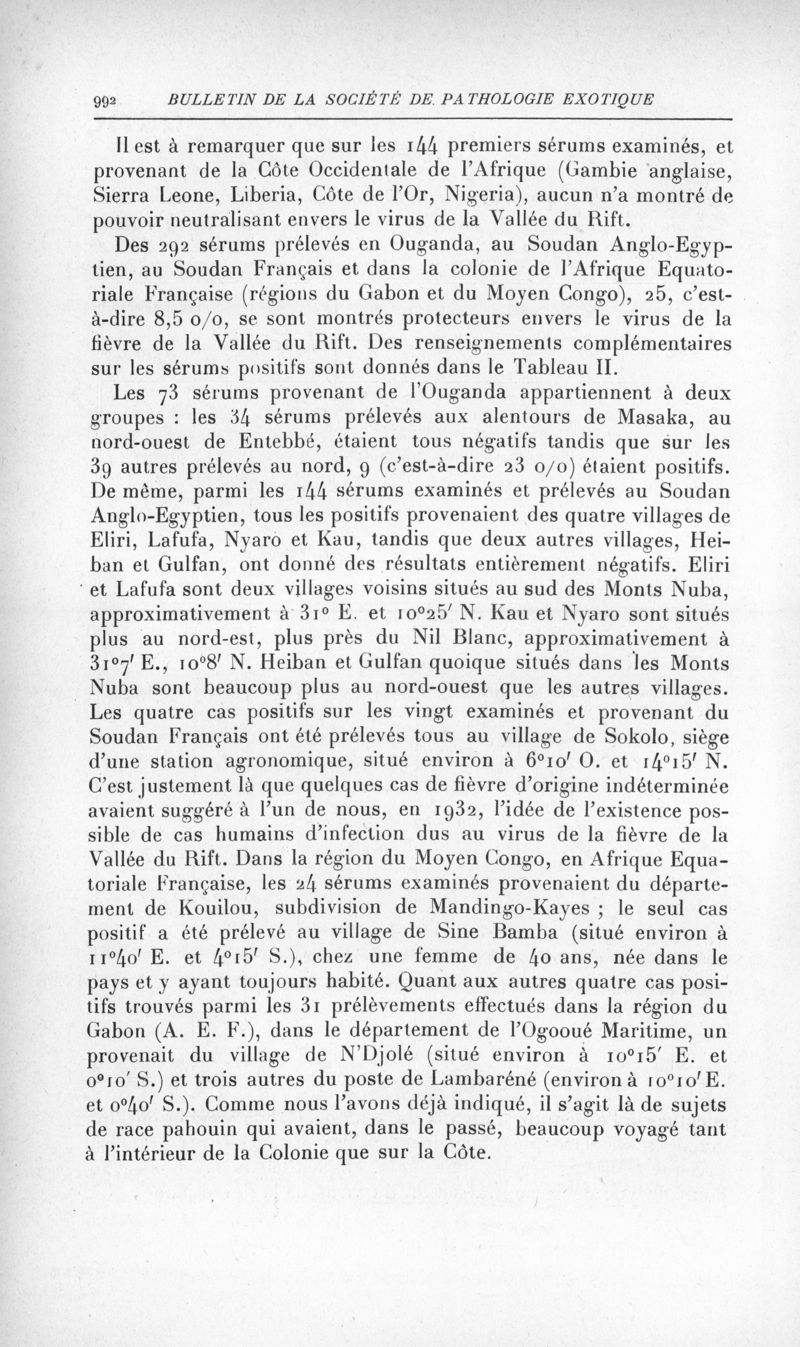 992 BULLETIN DE LA SOCIÉTÉ DE PATHOLOGIE EXOTIQUE

Il est à remarquer que sur les 144 premiers sérums examinés, et provenant de la Côte Occidentale de l'Afrique (Gambie anglaise, Sierra Leone, Liberia, Côte de l'Or, Nigeria), aucun n'a montré de pouvoir neutralisant envers le virus de la Vallée du Rift.

Des 292 sérums prélevés en Ouganda, au Soudan Anglo-Egyptien, au Soudan Français et dans la colonie de l'Afrique Equatoriale Française (régions du Gabon et du Moyen Congo), 25, c'est-à-dire 8,5 o/o, se sont montrés protecteurs envers le virus de la fièvre de la Vallée du Rift. Des renseignements complémentaires sur les sérums positifs sont donnés dans le Tableau II.

Les 73 sérums provenant de l'Ouganda appartiennent à deux groupes : les 34 sérums prélevés aux alentours de Masaka, au nord-ouest de Entebbé, étaient tous négatifs tandis que sur les 39 autres prélevés au nord, 9 (c'est-à-dire 23 o/o) étaient positifs. De même, parmi les 144 sérums examinés et prélevés au Soudan Anglo-Egyptien, tous les positifs provenaient des quatre villages de Eliri, Lafufa, Nyaro et Kau, tandis que deux autres villages, Heiban et Gulfan, ont donné des résultats entièrement négatifs. Eliri et Lafufa sont deux villages voisins situés au sud des Monts Nuba, approximativement à 31° E. et 10°25′ N. Kau et Nyaro sont situés plus au nord-est, plus près du Nil Blanc, approximativement à 31°7′ E., 10°8′ N. Heiban et Gulfan quoique situés dans les Monts Nuba sont beaucoup plus au nord-ouest que les autres villages. Les quatre cas positifs sur les vingt examinés et provenant du Soudan Français ont été prélevés tous au village de Sokolo, siège d'une station agronomique, situé environ à 6°10′ O. et 14°15′ N. C'est justement là que quelques cas de fièvre d'origine indéterminée avaient suggéré à l'un de nous, en 1932, l'idée de l'existence possible de cas humains d'infection dus au virus de la fièvre de la Vallée du Rift. Dans la région du Moyen Congo, en Afrique Equatoriale Française, les 24 sérums examinés provenaient du département de Kouilou, subdivision de Mandingo-Kayes ; le seul cas positif a été prélevé au village de Sine Bamba (situé environ à 11°40′ E. et 4°15′ S.), chez une femme de 40 ans, née dans le pays et y ayant toujours habité. Quant aux autres quatre cas positifs trouvés parmi les 31 prélèvements effectués dans la région du Gabon (A. E. F.), dans le département de l'Ogooué Maritime, un provenait du village de N'Djolé (situé environ à 10°15′ E. et 0°10′ S.) et trois autres du poste de Lambaréné (environ à 10°10′ E. et 0°40′ S.). Comme nous l'avons déjà indiqué, il s'agit là de sujets de race pahouin qui avaient, dans le passé, beaucoup voyagé tant à l'intérieur de la Colonie que sur la Côte.